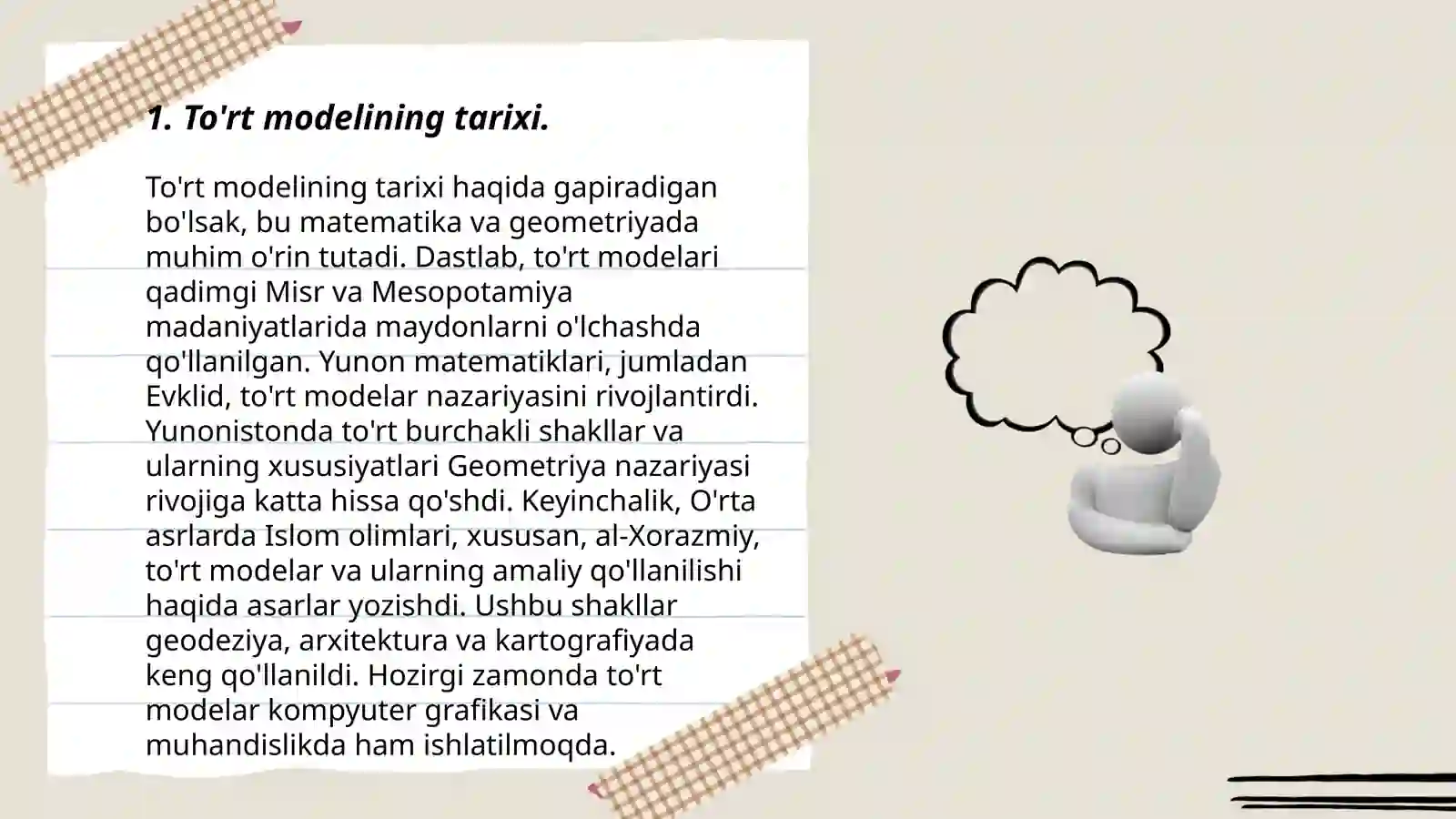 1. To'rt modelining tarixi.

To'rt modelining tarixi haqida gapiradigan bo'lsak, bu matematika va geometriyada muhim o'rin tutadi. Dastlab, to'rt modelari qadimgi Misr va Mesopotamiya madaniyatlarida maydonlarni o'lchashda qo'llanilgan. Yunon matematiklari, jumladan Evklid, to'rt modelar nazariyasini rivojlantirdi. Yunonistonda to'rt burchakli shakllar va ularning xususiyatlari Geometriya nazariyasi rivojiga katta hissa qo'shdi. Keyinchalik, O'rta asrlarda Islom olimlari, xususan, al-Xorazmiy, to'rt modelar va ularning amaliy qo'llanilishi haqida asarlar yozishdi. Ushbu shakllar geodeziya, arxitektura va kartografiyada keng qo'llanildi. Hozirgi zamonda to'rt modelar kompyuter grafikasi va muhandislikda ham ishlatilmoqda.